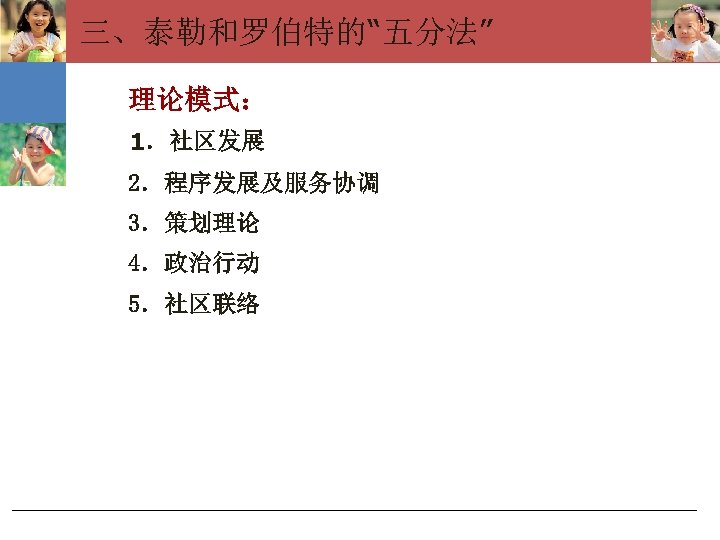 三、泰勒和罗伯特的“五分法”

理论模式：

1.社区发展

2.程序发展及服务协调

3.策划理论

4.政治行动

5.社区联络